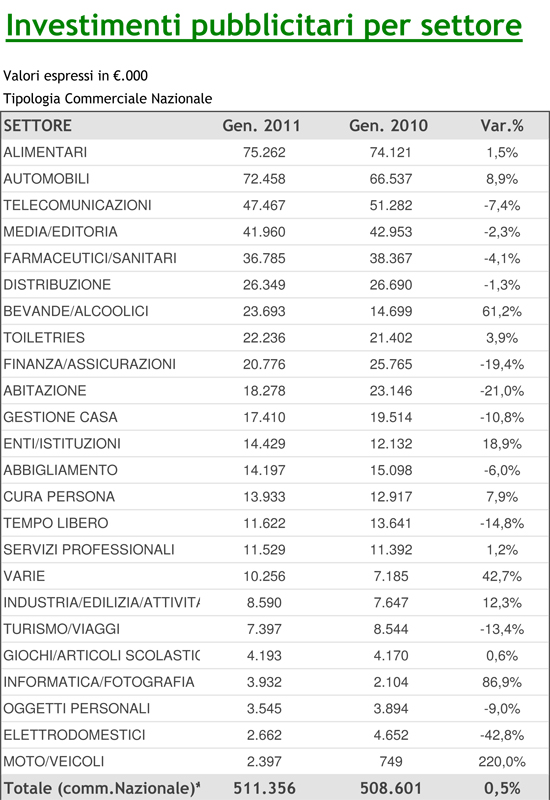 Investimenti pubblicitari per settore

Valori espressi in €.000

Tipologia Commerciale Nazionale

| SETTORE | Gen. 2011 | Gen. 2010 | Var.% |
|---|---|---|---|
| ALIMENTARI | 75.262 | 74.121 | 1,5% |
| AUTOMOBILI | 72.458 | 66.537 | 8,9% |
| TELECOMUNICAZIONI | 47.467 | 51.282 | -7,4% |
| MEDIA/EDITORIA | 41.960 | 42.953 | -2,3% |
| FARMACEUTICI/SANITARI | 36.785 | 38.367 | -4,1% |
| DISTRIBUZIONE | 26.349 | 26.690 | -1,3% |
| BEVANDE/ALCOOLICI | 23.693 | 14.699 | 61,2% |
| TOILETRIES | 22.236 | 21.402 | 3,9% |
| FINANZA/ASSICURAZIONI | 20.776 | 25.765 | -19,4% |
| ABITAZIONE | 18.278 | 23.146 | -21,0% |
| GESTIONE CASA | 17.410 | 19.514 | -10,8% |
| ENTI/ISTITUZIONI | 14.429 | 12.132 | 18,9% |
| ABBIGLIAMENTO | 14.197 | 15.098 | -6,0% |
| CURA PERSONA | 13.933 | 12.917 | 7,9% |
| TEMPO LIBERO | 11.622 | 13.641 | -14,8% |
| SERVIZI PROFESSIONALI | 11.529 | 11.392 | 1,2% |
| VARIE | 10.256 | 7.185 | 42,7% |
| INDUSTRIA/EDILIZIA/ATTIVITA | 8.590 | 7.647 | 12,3% |
| TURISMO/VIAGGI | 7.397 | 8.544 | -13,4% |
| GIOCHI/ARTICOLI SCOLASTIC | 4.193 | 4.170 | 0,6% |
| INFORMATICA/FOTOGRAFIA | 3.932 | 2.104 | 86,9% |
| OGGETTI PERSONALI | 3.545 | 3.894 | -9,0% |
| ELETTRODOMESTICI | 2.662 | 4.652 | -42,8% |
| MOTO/VEICOLI | 2.397 | 749 | 220,0% |
| Totale (comm.Nazionale)* | 511.356 | 508.601 | 0,5% |